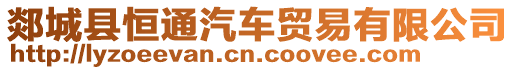 郯城县恒通汽车贸易有限公司
http://lyzoeevan.cn.coovee.com